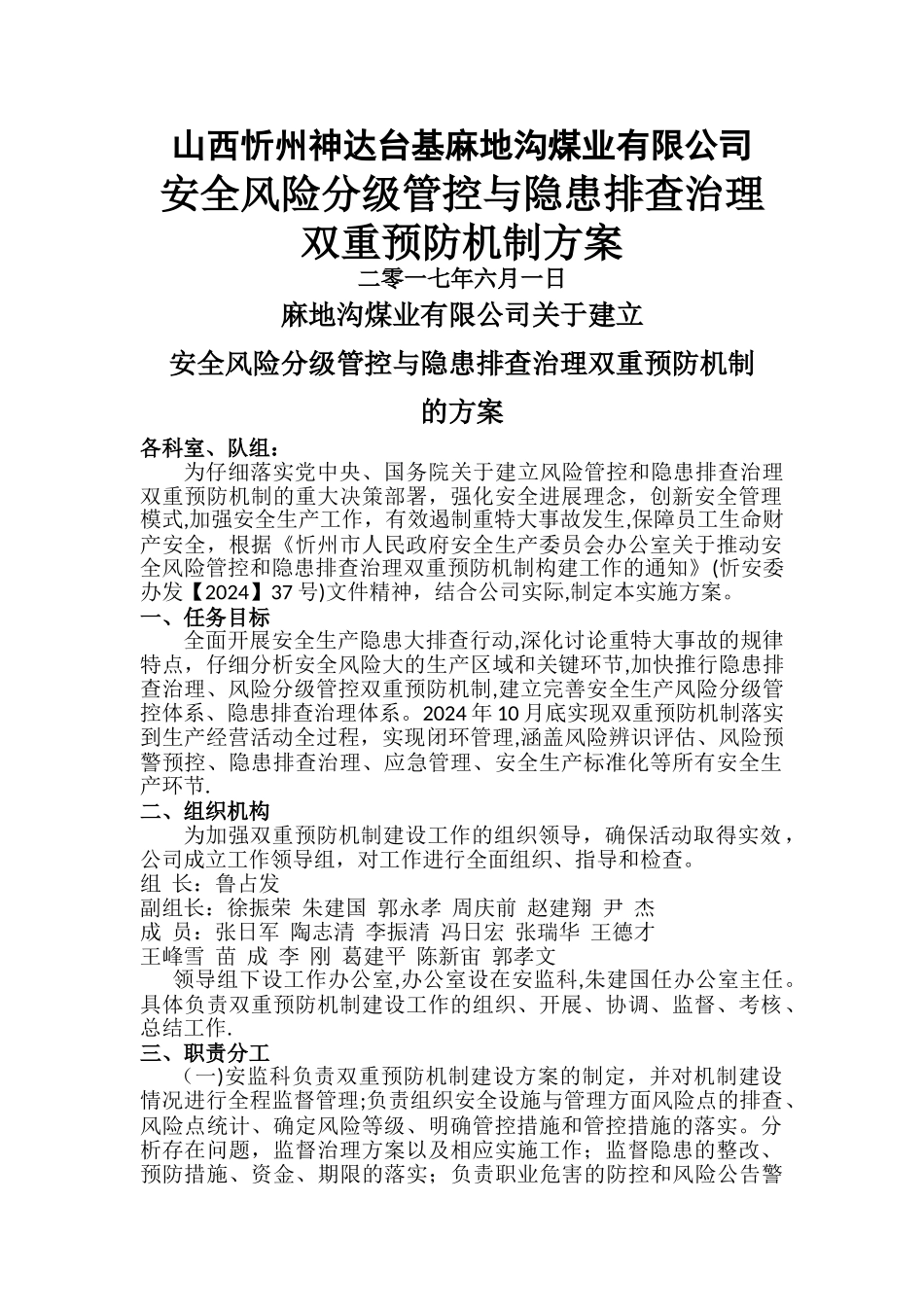 山西忻州神达台基麻地沟煤业有限公司
安全风险分级管控与隐患排查治理
双重预防机制方案
二零一七年六月一日
麻地沟煤业有限公司关于建立
安全风险分级管控与隐患排查治理双重预防机制
的方案

各科室、队组：

为仔细落实党中央、国务院关于建立风险管控和隐患排查治理双重预防机制的重大决策部署，强化安全进展理念，创新安全管理模式,加强安全生产工作，有效遏制重特大事故发生,保障员工生命财产安全，根据《忻州市人民政府安全生产委员会办公室关于推动安全风险管控和隐患排查治理双重预防机制构建工作的通知》(忻安委办发【2024】37 号)文件精神，结合公司实际,制定本实施方案。

一、任务目标

全面开展安全生产隐患大排查行动,深化讨论重特大事故的规律特点，仔细分析安全风险大的生产区域和关键环节,加快推行隐患排查治理、风险分级管控双重预防机制,建立完善安全生产风险分级管控体系、隐患排查治理体系。2024 年 10 月底实现双重预防机制落实到生产经营活动全过程，实现闭环管理,涵盖风险辨识评估、风险预警预控、隐患排查治理、应急管理、安全生产标准化等所有安全生产环节.

二、组织机构

为加强双重预防机制建设工作的组织领导，确保活动取得实效，公司成立工作领导组，对工作进行全面组织、指导和检查。
组 长：鲁占发
副组长：徐振荣 朱建国 郭永孝 周庆前 赵建翔 尹 杰
成 员：张日军 陶志清 李振清 冯日宏 张瑞华 王德才
王峰雪 苗 成 李 刚 葛建平 陈新宙 郭孝文

领导组下设工作办公室,办公室设在安监科,朱建国任办公室主任。具体负责双重预防机制建设工作的组织、开展、协调、监督、考核、总结工作.

三、职责分工

(一)安监科负责双重预防机制建设方案的制定，并对机制建设情况进行全程监督管理;负责组织安全设施与管理方面风险点的排查、风险点统计、确定风险等级、明确管控措施和管控措施的落实。分析存在问题，监督治理方案以及相应实施工作；监督隐患的整改、预防措施、资金、期限的落实；负责职业危害的防控和风险公告警